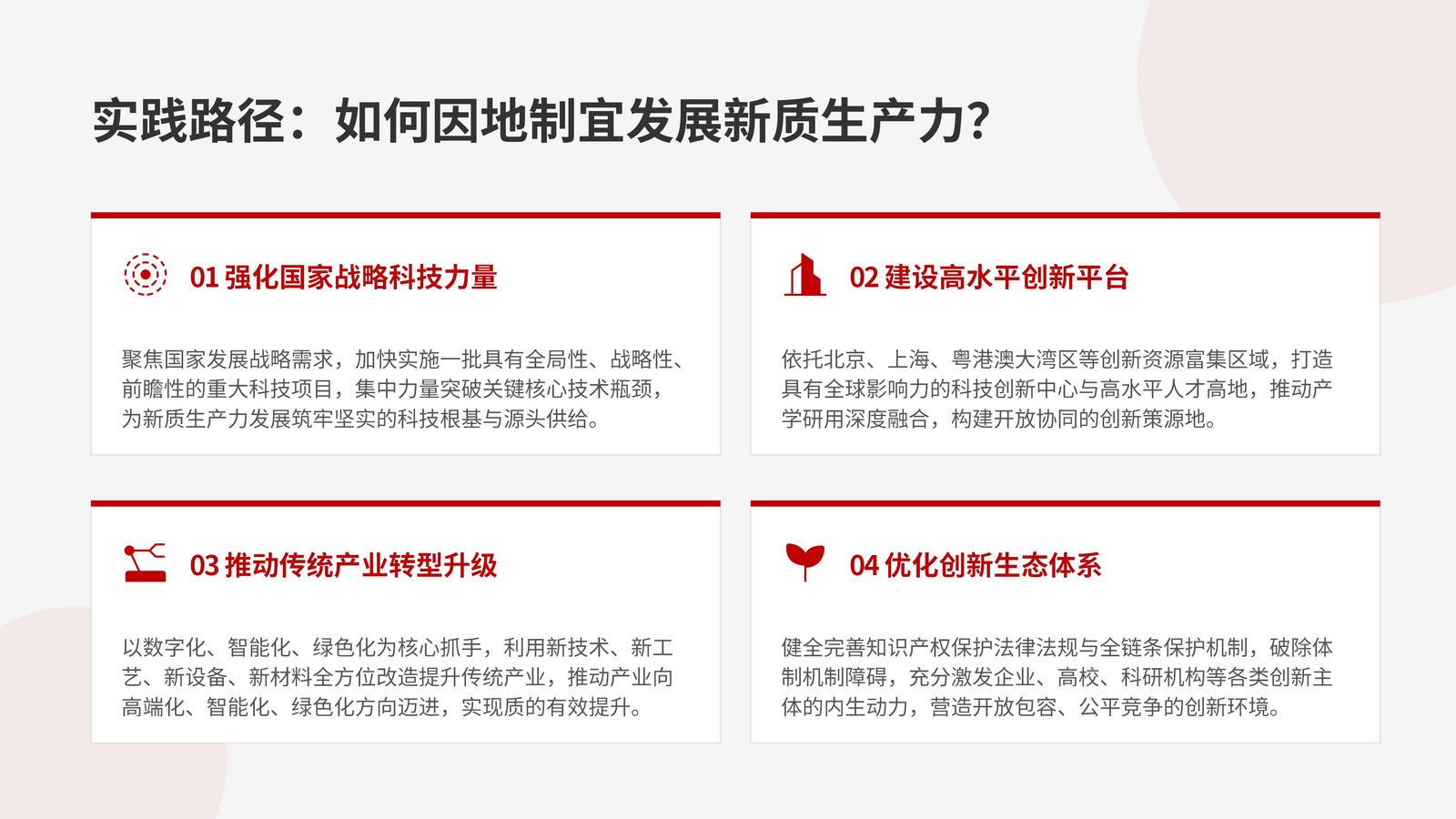 实践路径：如何因地制宜发展新质生产力?

01 强化国家战略科技力量

聚焦国家发展战略需求，加快实施一批具有全局性、战略性、前瞻性的重大科技项目，集中力量突破关键核心技术瓶颈，为新质生产力发展筑牢坚实的科技根基与源头供给。

02 建设高水平创新平台

依托北京、上海、粤港澳大湾区等创新资源富集区域，打造具有全球影响力的科技创新中心与高水平人才高地，推动产学研用深度融合，构建开放协同的创新策源地。

03 推动传统产业转型升级

以数字化、智能化、绿色化为核心抓手，利用新技术、新工艺、新设备、新材料全方位改造提升传统产业，推动产业向高端化、智能化、绿色化方向迈进，实现质的有效提升。

04 优化创新生态体系

健全完善知识产权保护法律法规与全链条保护机制，破除体制机制障碍，充分激发企业、高校、科研机构等各类创新主体的内生动力，营造开放包容、公平竞争的创新环境。